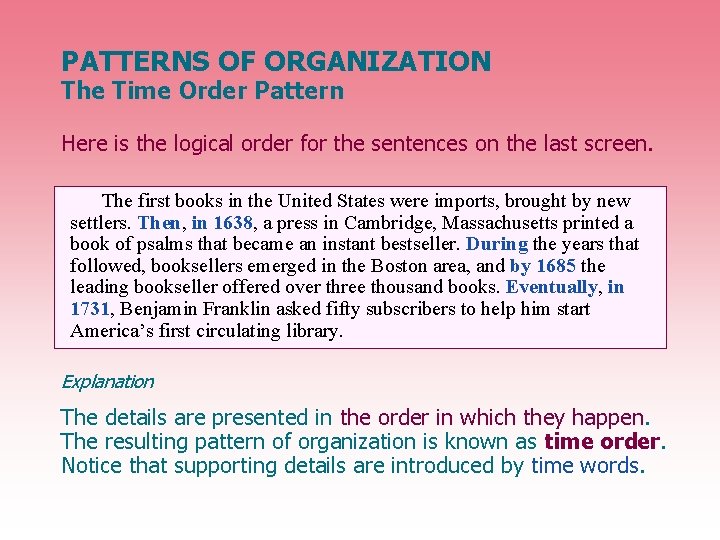 PATTERNS OF ORGANIZATION
The Time Order Pattern

Here is the logical order for the sentences on the last screen.

The first books in the United States were imports, brought by new settlers. Then, in 1638, a press in Cambridge, Massachusetts printed a book of psalms that became an instant bestseller. During the years that followed, booksellers emerged in the Boston area, and by 1685 the leading bookseller offered over three thousand books. Eventually, in 1731, Benjamin Franklin asked fifty subscribers to help him start America's first circulating library.

Explanation

The details are presented in the order in which they happen. The resulting pattern of organization is known as time order. Notice that supporting details are introduced by time words.